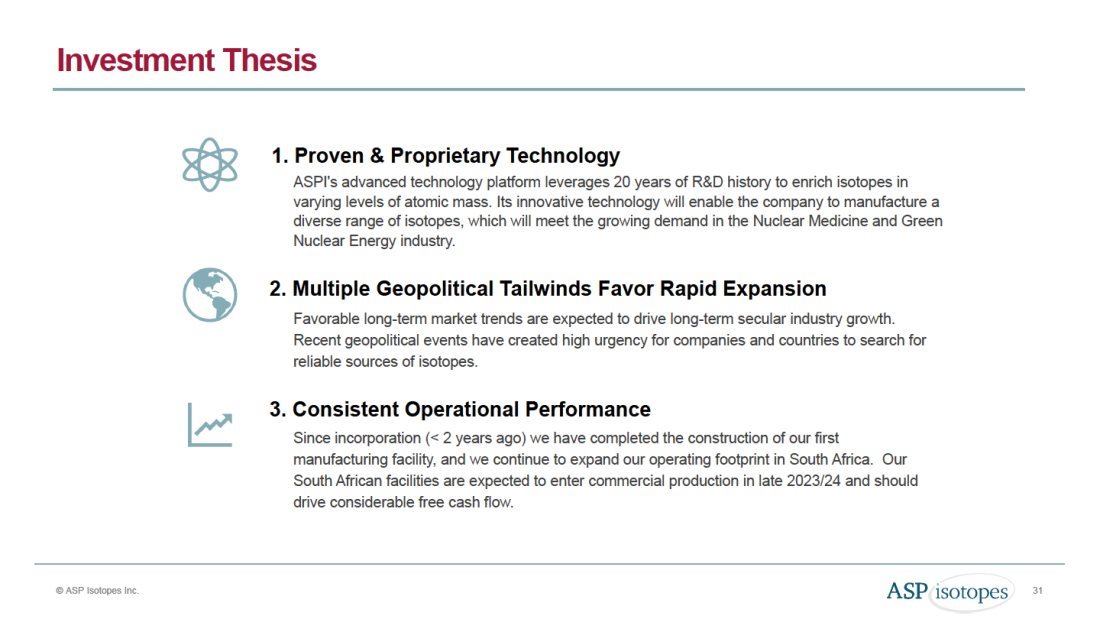 Investment Thesis

1. Proven & Proprietary Technology

ASPI's advanced technology platform leverages 20 years of R&D history to enrich isotopes in varying levels of atomic mass. Its innovative technology will enable the company to manufacture a diverse range of isotopes, which will meet the growing demand in the Nuclear Medicine and Green Nuclear Energy industry.

2. Multiple Geopolitical Tailwinds Favor Rapid Expansion

Favorable long-term market trends are expected to drive long-term secular industry growth. Recent geopolitical events have created high urgency for companies and countries to search for reliable sources of isotopes.

3. Consistent Operational Performance

Since incorporation (< 2 years ago) we have completed the construction of our first manufacturing facility, and we continue to expand our operating footprint in South Africa. Our South African facilities are expected to enter commercial production in late 2023/24 and should drive considerable free cash flow.

© ASP Isotopes Inc.

ASP isotopes

31